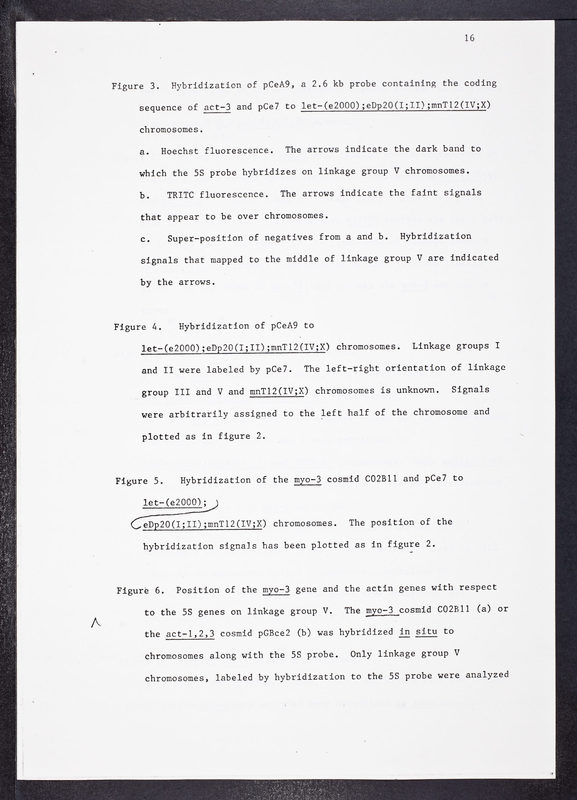 16

Figure 3. Hybridization of pCeA9, a 2.6 kb probe containing the coding sequence of act-3 and pCe7 to let-(e2000);eDp20(I;II);mnT12(IV;X) chromosomes.

a. Hoechst fluorescence. The arrows indicate the dark band to which the 5S probe hybridizes on linkage group V chromosomes.

b. TRITC fluorescence. The arrows indicate the faint signals that appear to be over chromosomes.

c. Super-position of negatives from a and b. Hybridization signals that mapped to the middle of linkage group V are indicated by the arrows.

Figure 4. Hybridization of pCeA9 to let-(e2000);eDp20(I;II);mnT12(IV;X) chromosomes. Linkage groups I and II were labeled by pCe7. The left-right orientation of linkage group III and V and mnT12(IV;X) chromosomes is unknown. Signals were arbitrarily assigned to the left half of the chromosome and plotted as in figure 2.

Figure 5. Hybridization of the myo-3 cosmid C02B11 and pCe7 to let-(e2000); eDp20(I;II);mnT12(IV;X) chromosomes. The position of the hybridization signals has been plotted as in figure 2.

Figure 6. Position of the myo-3 gene and the actin genes with respect to the 5S genes on linkage group V. The myo-3 cosmid C02B11 (a) or the act-1,2,3 cosmid pGBce2 (b) was hybridized in situ to chromosomes along with the 5S probe. Only linkage group V chromosomes, labeled by hybridization to the 5S probe were analyzed